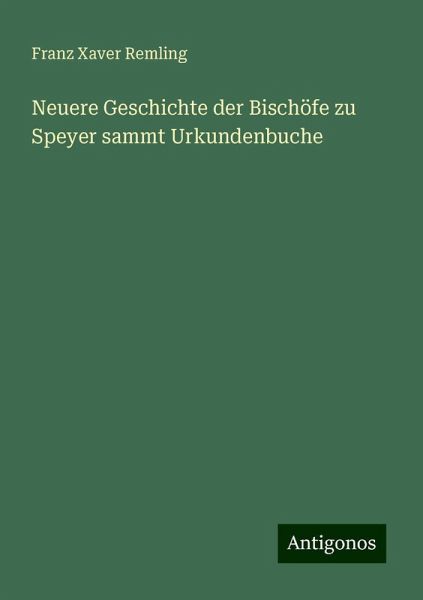 Franz Xaver Remling

Neuere Geschichte der Bischöfe zu Speyer sammt Urkundenbuche

Antigonos